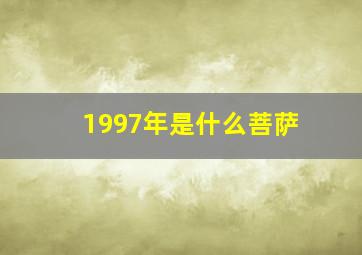 1997年是什么菩萨